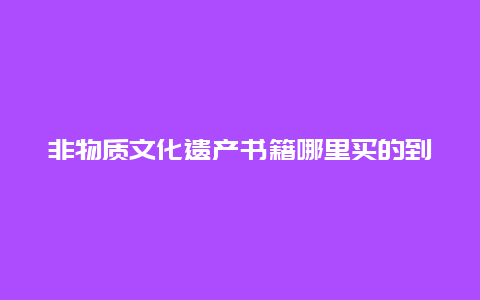 非物质文化遗产书籍哪里买的到